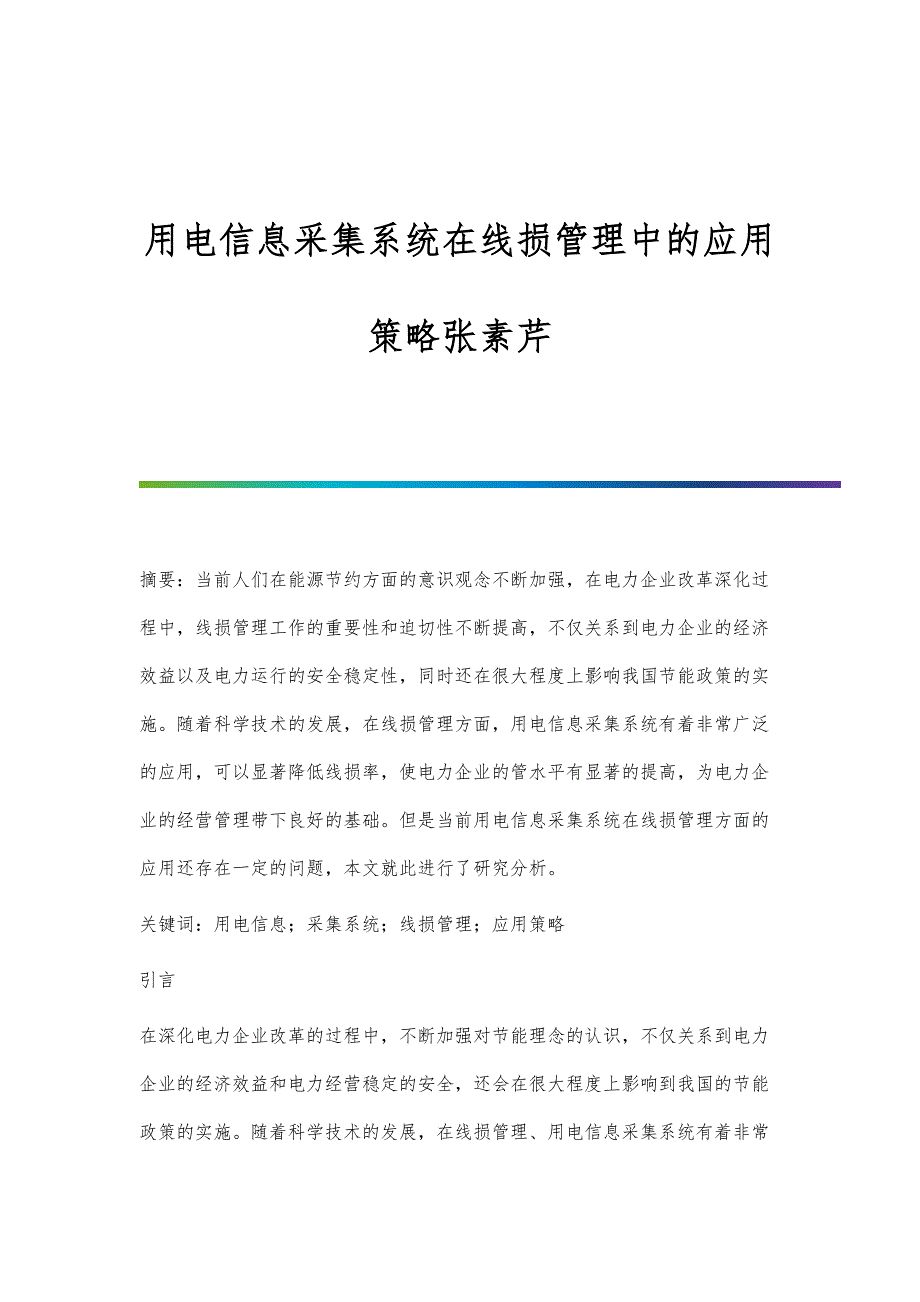 用电信息采集系统在线损管理中的应用策略张素芹

摘要：当前人们在能源节约方面的意识观念不断加强，在电力企业改革深化过程中，线损管理工作的重要性和迫切性不断提高，不仅关系到电力企业的经济效益以及电力运行的安全稳定性，同时还在很大程度上影响我国节能政策的实施。随着科学技术的发展，在线损管理方面，用电信息采集系统有着非常广泛的应用，可以显著降低线损率，使电力企业的管水平有显著的提高，为电力企业的经营管理带下良好的基础。但是当前用电信息采集系统在线损管理方面的应用还存在一定的问题，本文就此进行了研究分析。

关键词：用电信息；采集系统；线损管理；应用策略

引言

在深化电力企业改革的过程中，不断加强对节能理念的认识，不仅关系到电力企业的经济效益和电力经营稳定的安全，还会在很大程度上影响到我国的节能政策的实施。随着科学技术的发展，在线损管理、用电信息采集系统有着非常